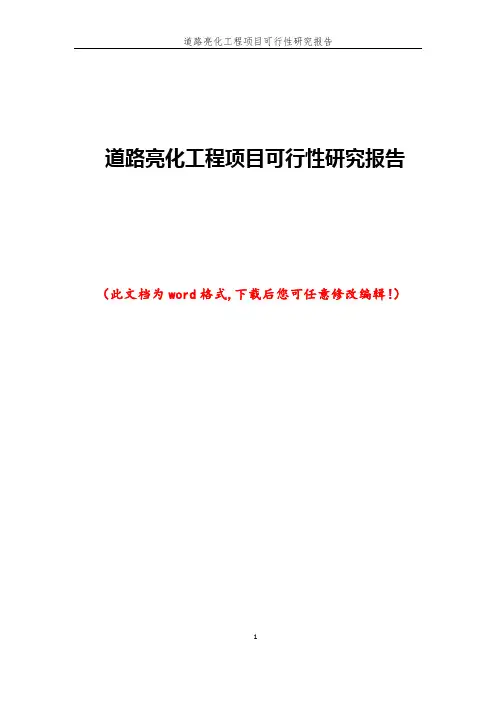 道路亮化工程项目可行性研究报告

道路亮化工程项目可行性研究报告

（此文档为word格式,下载后您可任意修改编辑!）

1